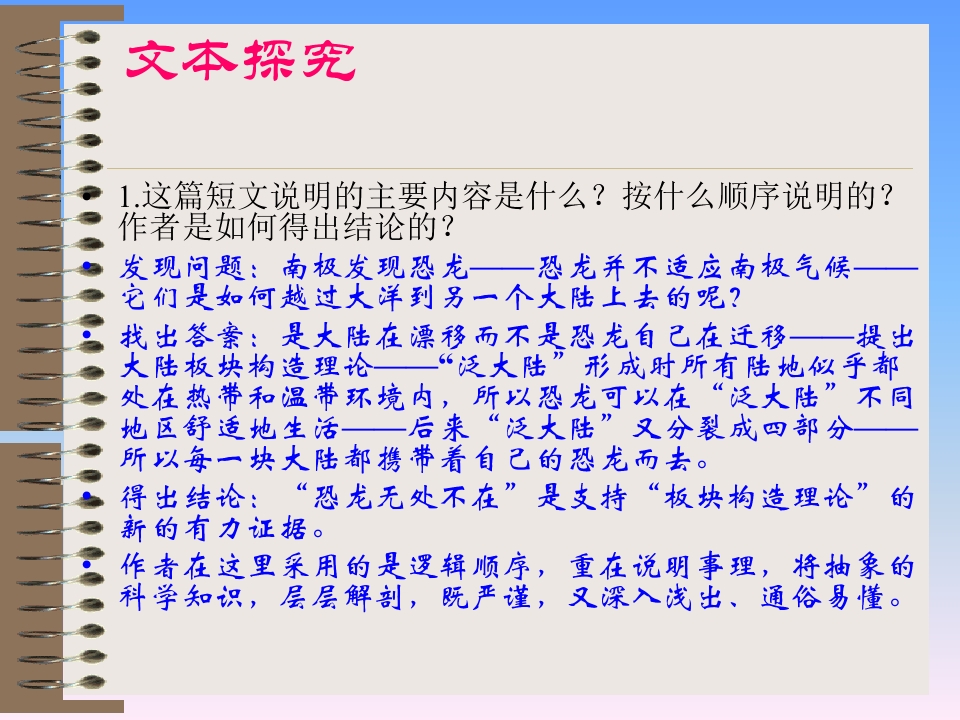 文本探究

• 1.这篇短文说明的主要内容是什么？按什么顺序说明的？作者是如何得出结论的？

• 发现问题：南极发现恐龙——恐龙并不适应南极气候——它们是如何越过大洋到另一个大陆上去的呢？

• 找出答案：是大陆在漂移而不是恐龙自己在迁移——提出大陆板块构造理论——“泛大陆”形成时所有陆地似乎都处在热带和温带环境内，所以恐龙可以在“泛大陆”不同地区舒适地生活——后来“泛大陆”又分裂成四部分——所以每一块大陆都携带着自己的恐龙而去。

• 得出结论：“恐龙无处不在”是支持“板块构造理论”的新的有力证据。

• 作者在这里采用的是逻辑顺序，重在说明事理，将抽象的科学知识，层层解剖，既严谨，又深入浅出、通俗易懂。